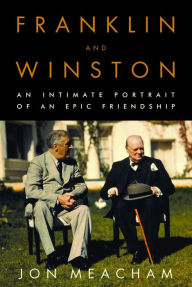 FRANKLIN

AND

WINSTON

AN INTIMATE PORTRAIT OF AN EPIC FRIENDSHIP

JON MEACHAM